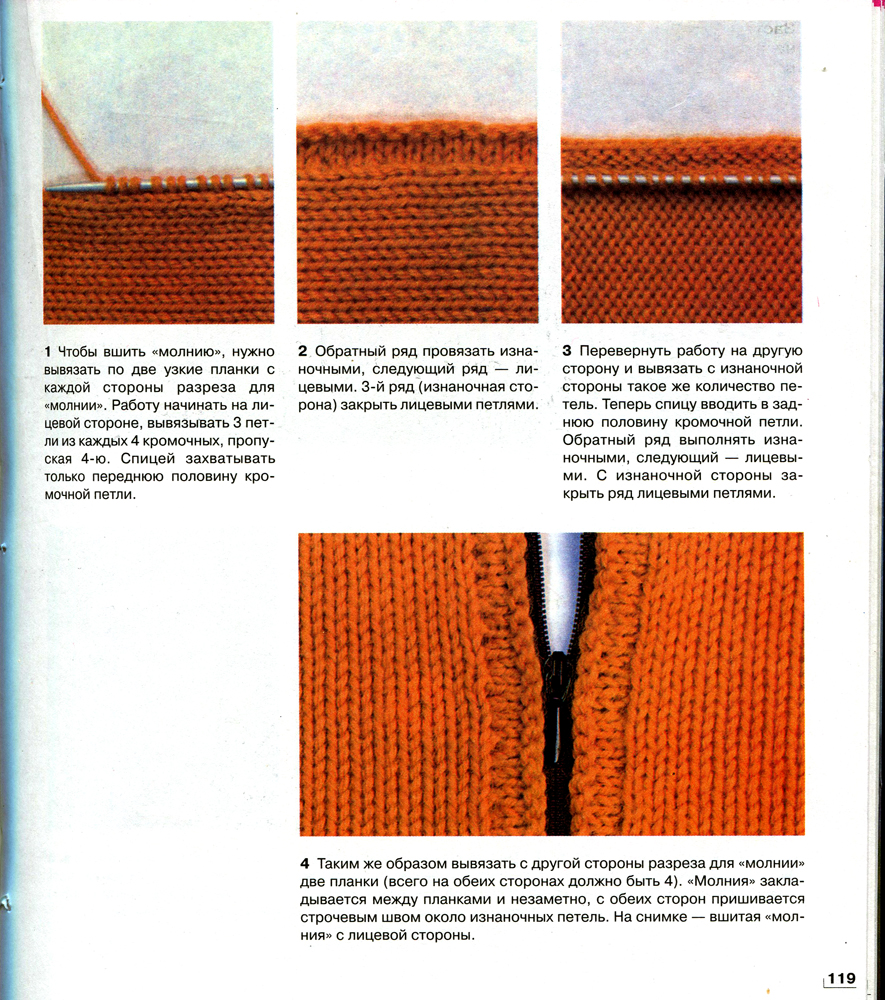 1 Чтобы вшить «молнию», нужно вывязать по две узкие планки с каждой стороны разреза для «молнии». Работу начинать на лицевой стороне, вывязывать 3 петли из каждых 4 кромочных, пропуская 4-ю. Спицей захватывать только переднюю половину кромочной петли.

2 Обратный ряд провязать изнаночными, следующий ряд — лицевыми. 3-й ряд (изнаночная сторона) закрыть лицевыми петлями.

3 Перевернуть работу на другую сторону и вывязать с изнаночной стороны такое же количество петель. Теперь спицу вводить в заднюю половину кромочной петли. Обратный ряд выполнять изнаночными, следующий — лицевыми. С изнаночной стороны закрыть ряд лицевыми петлями.

4 Таким же образом вывязать с другой стороны разреза для «молнии» две планки (всего на обеих сторонах должно быть 4). «Молния» закладывается между планками и незаметно, с обеих сторон пришивается строчевым швом около изнаночных петель. На снимке — вшитая «молния» с лицевой стороны.

119